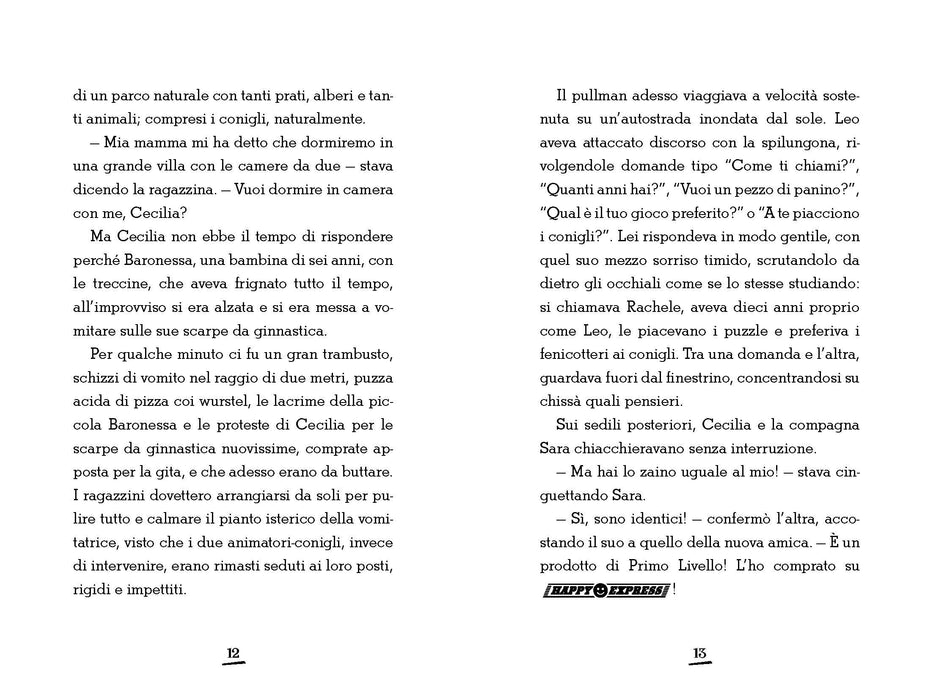 di un parco naturale con tanti prati, alberi e tanti animali; compresi i conigli, naturalmente.

– Mia mamma mi ha detto che dormiremo in una grande villa con le camere da due – stava dicendo la ragazzina. – Vuoi dormire in camera con me, Cecilia?

Ma Cecilia non ebbe il tempo di rispondere perché Baronessa, una bambina di sei anni, con le treccine, che aveva frignato tutto il tempo, all'improvviso si era alzata e si era messa a vomitare sulle sue scarpe da ginnastica.

Per qualche minuto ci fu un gran trambusto, schizzi di vomito nel raggio di due metri, puzza acida di pizza coi wurstel, le lacrime della piccola Baronessa e le proteste di Cecilia per le scarpe da ginnastica nuovissime, comprate apposta per la gita, e che adesso erano da buttare. I ragazzini dovettero arrangiarsi da soli per pulire tutto e calmare il pianto isterico della vomitatrice, visto che i due animatori-conigli, invece di intervenire, erano rimasti seduti ai loro posti, rigidi e impettiti.

12

Il pullman adesso viaggiava a velocità sostenuta su un'autostrada inondata dal sole. Leo aveva attaccato discorso con la spilungona, rivolgendole domande tipo "Come ti chiami?", "Quanti anni hai?", "Vuoi un pezzo di panino?", "Qual è il tuo gioco preferito?" o "A te piacciono i conigli?". Lei rispondeva in modo gentile, con quel suo mezzo sorriso timido, scrutandolo da dietro gli occhiali come se lo stesse studiando: si chiamava Rachele, aveva dieci anni proprio come Leo, le piacevano i puzzle e preferiva i fenicotteri ai conigli. Tra una domanda e l'altra, guardava fuori dal finestrino, concentrandosi su chissà quali pensieri.

Sui sedili posteriori, Cecilia e la compagna Sara chiacchieravano senza interruzione.

– Ma hai lo zaino uguale al mio! – stava cinguettando Sara.

– Sì, sono identici! – confermò l'altra, accostando il suo a quello della nuova amica. – È un prodotto di Primo Livello! L'ho comprato su HAPPY EXPRESS!

13